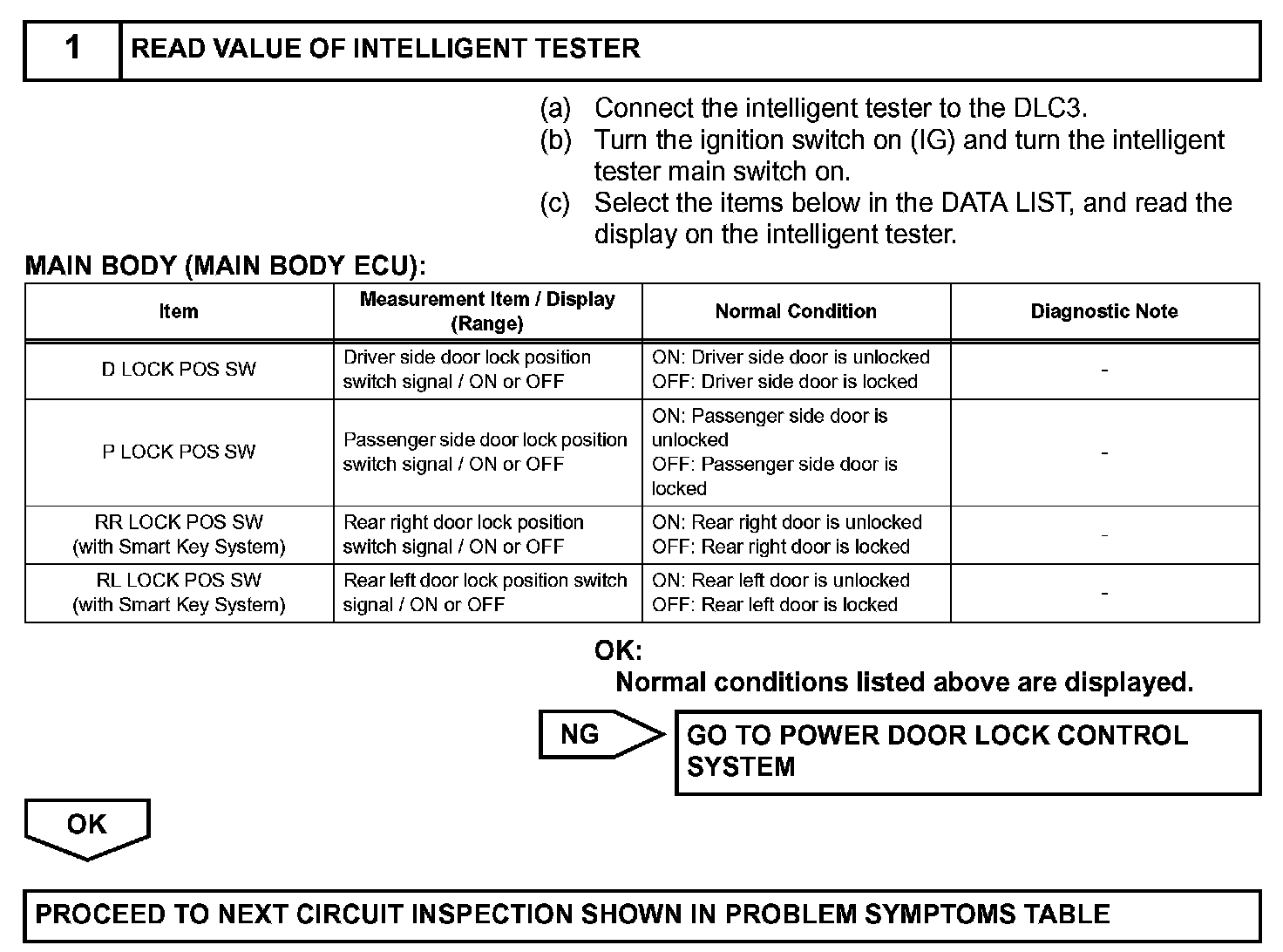 1 READ VALUE OF INTELLIGENT TESTER

(a) Connect the intelligent tester to the DLC3.
(b) Turn the ignition switch on (IG) and turn the intelligent tester main switch on.
(c) Select the items below in the DATA LIST, and read the display on the intelligent tester.

MAIN BODY (MAIN BODY ECU):

| Item | Measurement Item / Display (Range) | Normal Condition | Diagnostic Note |
|---|---|---|---|
| D LOCK POS SW | Driver side door lock position switch signal / ON or OFF | ON: Driver side door is unlocked OFF: Driver side door is locked | - |
| P LOCK POS SW | Passenger side door lock position switch signal / ON or OFF | ON: Passenger side door is unlocked OFF: Passenger side door is locked | - |
| RR LOCK POS SW (with Smart Key System) | Rear right door lock position switch signal / ON or OFF | ON: Rear right door is unlocked OFF: Rear right door is locked | - |
| RL LOCK POS SW (with Smart Key System) | Rear left door lock position switch signal / ON or OFF | ON: Rear left door is unlocked OFF: Rear left door is locked | - |

OK:
Normal conditions listed above are displayed.

NG

GO TO POWER DOOR LOCK CONTROL SYSTEM

OK

PROCEED TO NEXT CIRCUIT INSPECTION SHOWN IN PROBLEM SYMPTOMS TABLE